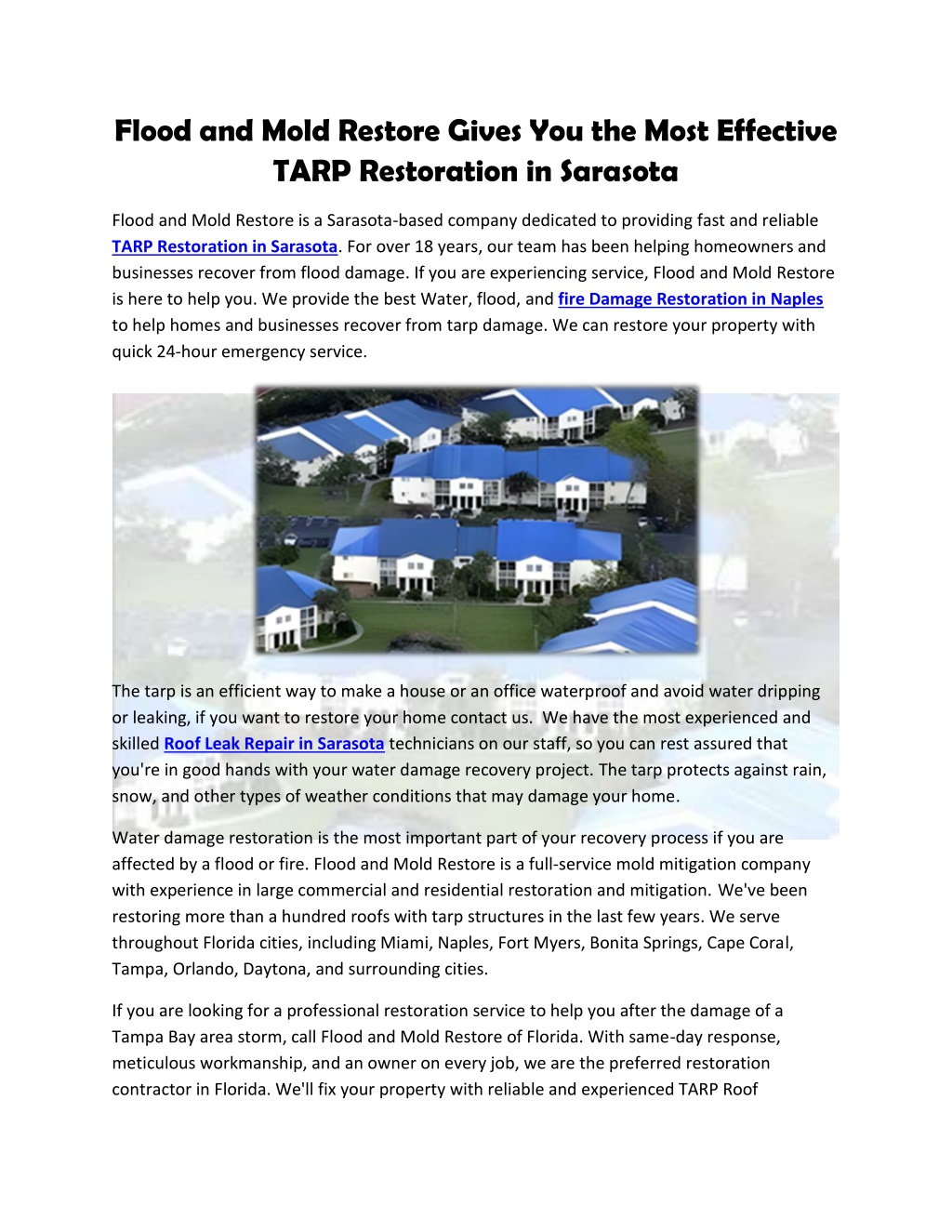 Flood and Mold Restore Gives You the Most Effective TARP Restoration in Sarasota

Flood and Mold Restore is a Sarasota-based company dedicated to providing fast and reliable TARP Restoration in Sarasota. For over 18 years, our team has been helping homeowners and businesses recover from flood damage. If you are experiencing service, Flood and Mold Restore is here to help you. We provide the best Water, flood, and fire Damage Restoration in Naples to help homes and businesses recover from tarp damage. We can restore your property with quick 24-hour emergency service.

The tarp is an efficient way to make a house or an office waterproof and avoid water dripping or leaking, if you want to restore your home contact us. We have the most experienced and skilled Roof Leak Repair in Sarasota technicians on our staff, so you can rest assured that you're in good hands with your water damage recovery project. The tarp protects against rain, snow, and other types of weather conditions that may damage your home.

Water damage restoration is the most important part of your recovery process if you are affected by a flood or fire. Flood and Mold Restore is a full-service mold mitigation company with experience in large commercial and residential restoration and mitigation. We've been restoring more than a hundred roofs with tarp structures in the last few years. We serve throughout Florida cities, including Miami, Naples, Fort Myers, Bonita Springs, Cape Coral, Tampa, Orlando, Daytona, and surrounding cities.

If you are looking for a professional restoration service to help you after the damage of a Tampa Bay area storm, call Flood and Mold Restore of Florida. With same-day response, meticulous workmanship, and an owner on every job, we are the preferred restoration contractor in Florida. We'll fix your property with reliable and experienced TARP Roof